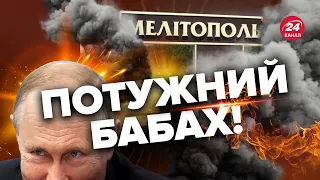 МЕЛІТОПОЛЬ

24 КАНАЛ

ПОТУЖНИЙ БАБАХ!